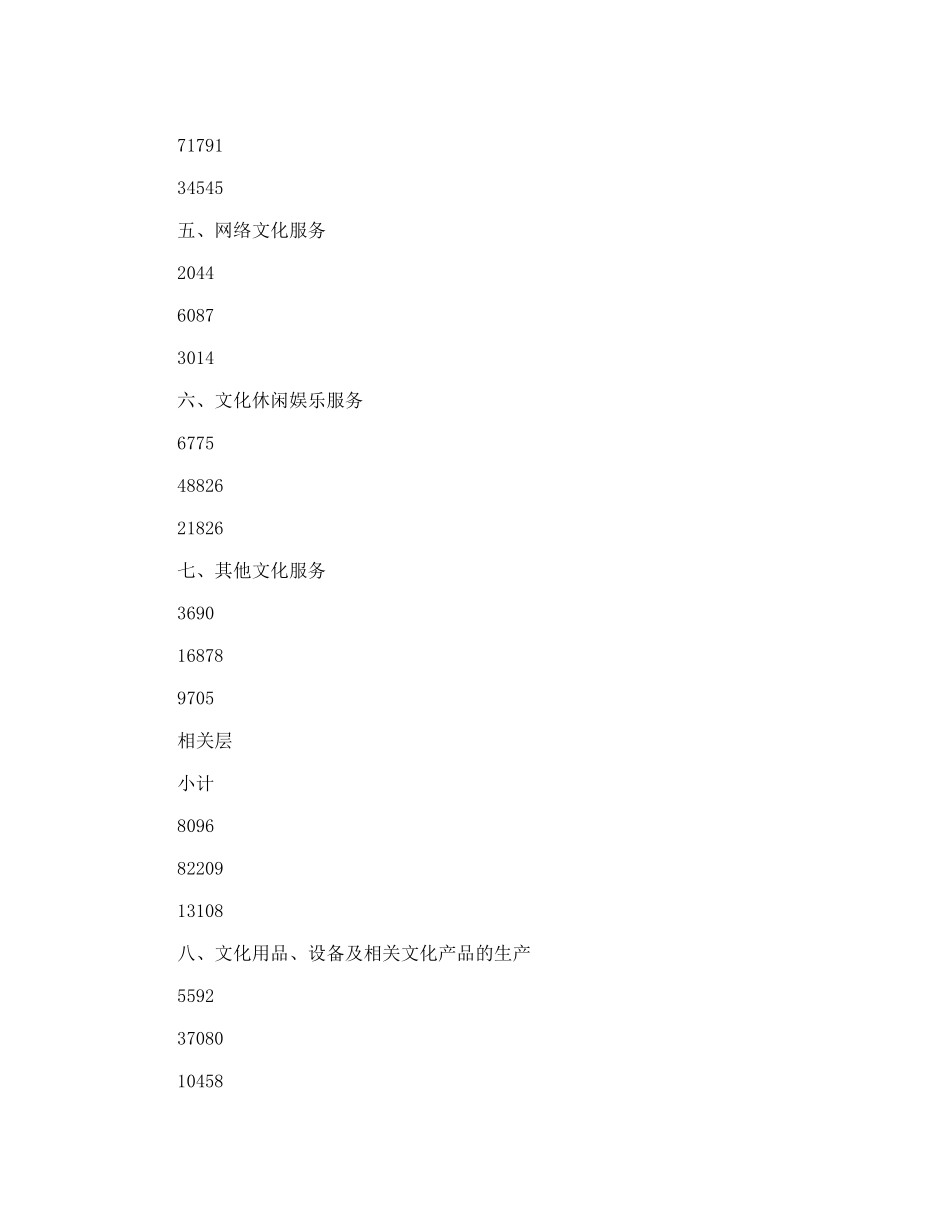 71791

34545

五、网络文化服务

2044

6087

3014

六、文化休闲娱乐服务

6775

48826

21826

七、其他文化服务

3690

16878

9705

相关层

小计

8096

82209

13108

八、文化用品、设备及相关文化产品的生产

5592

37080

10458